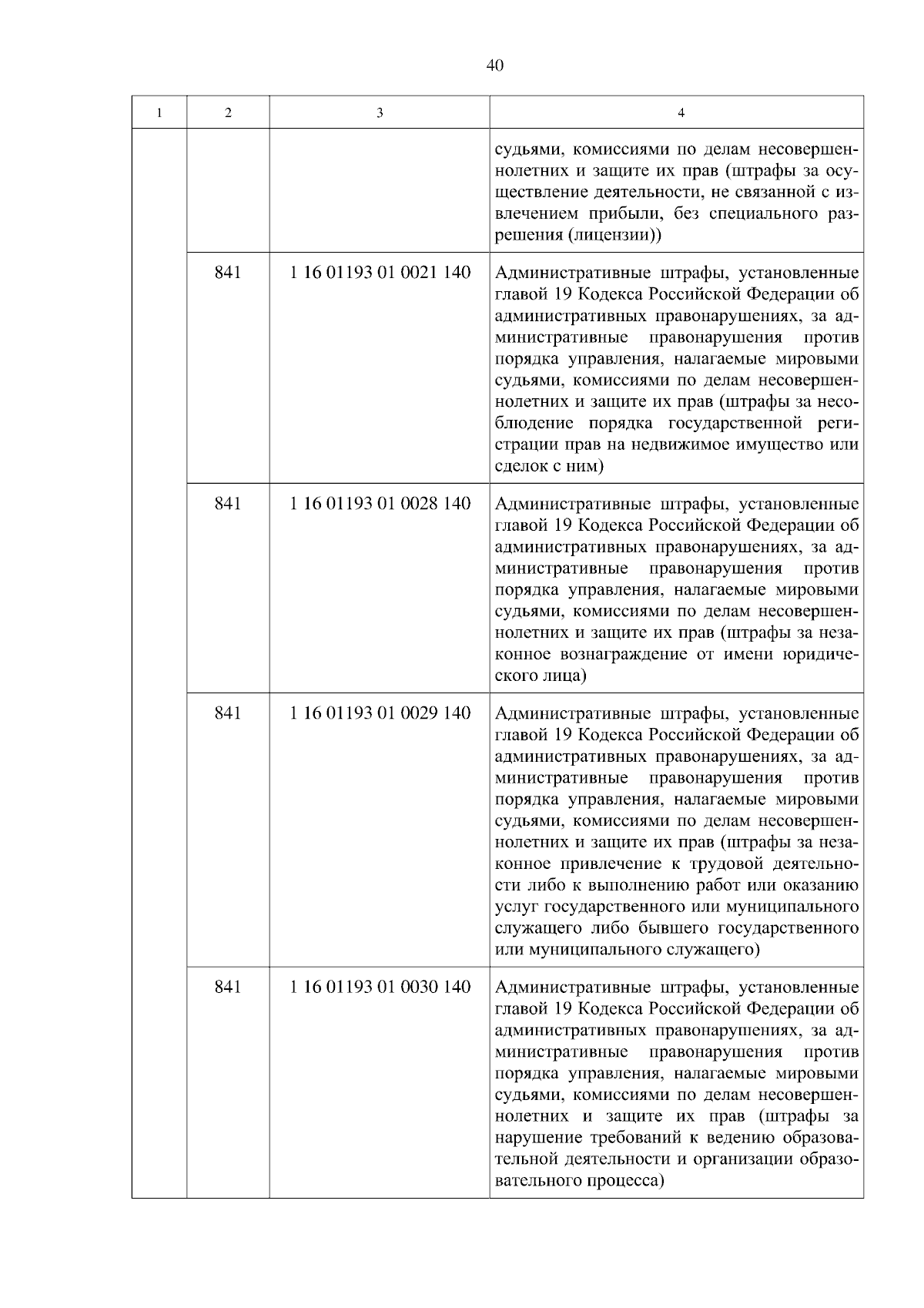 40

| 1 | 2 | 3 | 4 |
|---|---|---|---|
| | | | судьями, комиссиями по делам несовершеннолетних и защите их прав (штрафы за осуществление деятельности, не связанной с извлечением прибыли, без специального разрешения (лицензии)) |
| | 841 | 1 16 01193 01 0021 140 | Административные штрафы, установленные главой 19 Кодекса Российской Федерации об административных правонарушениях, за административные правонарушения против порядка управления, налагаемые мировыми судьями, комиссиями по делам несовершеннолетних и защите их прав (штрафы за несоблюдение порядка государственной регистрации прав на недвижимое имущество или сделок с ним) |
| | 841 | 1 16 01193 01 0028 140 | Административные штрафы, установленные главой 19 Кодекса Российской Федерации об административных правонарушениях, за административные правонарушения против порядка управления, налагаемые мировыми судьями, комиссиями по делам несовершеннолетних и защите их прав (штрафы за незаконное вознаграждение от имени юридического лица) |
| | 841 | 1 16 01193 01 0029 140 | Административные штрафы, установленные главой 19 Кодекса Российской Федерации об административных правонарушениях, за административные правонарушения против порядка управления, налагаемые мировыми судьями, комиссиями по делам несовершеннолетних и защите их прав (штрафы за незаконное привлечение к трудовой деятельности либо к выполнению работ или оказанию услуг государственного или муниципального служащего либо бывшего государственного или муниципального служащего) |
| | 841 | 1 16 01193 01 0030 140 | Административные штрафы, установленные главой 19 Кодекса Российской Федерации об административных правонарушениях, за административные правонарушения против порядка управления, налагаемые мировыми судьями, комиссиями по делам несовершеннолетних и защите их прав (штрафы за нарушение требований к ведению образовательной деятельности и организации образовательного процесса) |